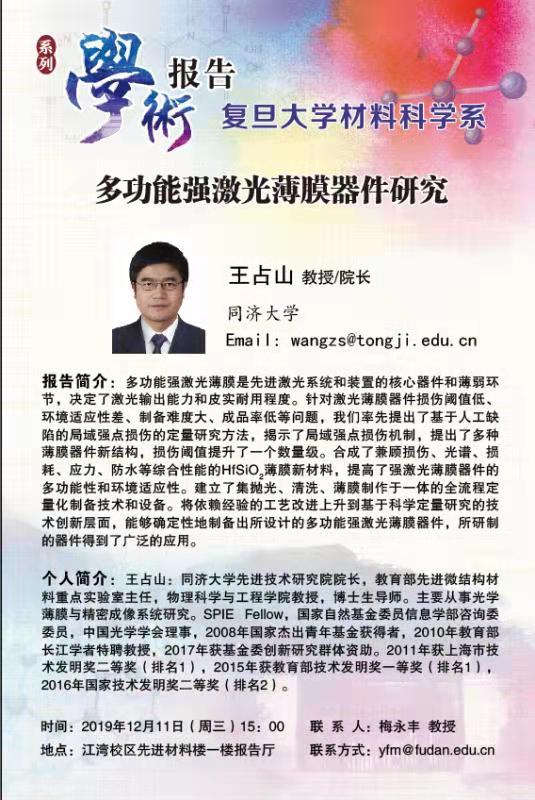 系列

學術 报告

复旦大学材料科学系

多功能强激光薄膜器件研究

王占山 教授/院长

同济大学

Email: wangzs@tongji.edu.cn

报告简介：多功能强激光薄膜是先进激光系统和装置的核心器件和薄弱环节，决定了激光输出能力和皮实耐用程度。针对激光薄膜器件损伤阈值低、环境适应性差、制备难度大、成品率低等问题，我们率先提出了基于人工缺陷的局域强点损伤的定量研究方法，揭示了局域强点损伤机制，提出了多种薄膜器件新结构，损伤阈值提升了一个数量级。合成了兼顾损伤、光谱、损耗、应力、防水等综合性能的$HfSiO_2$薄膜新材料，提高了强激光薄膜器件的多功能性和环境适应性。建立了集抛光、清洗、薄膜制作于一体的全流程定量化制备技术和设备。将依赖经验的工艺改进上升到基于科学定量研究的技术创新层面，能够确定性地制备出所设计的多功能强激光薄膜器件，所研制的器件得到了广泛的应用。

个人简介：王占山：同济大学先进技术研究院院长，教育部先进微结构材料重点实验室主任，物理科学与工程学院教授，博士生导师。主要从事光学薄膜与精密成像系统研究。SPIE Fellow，国家自然基金委员信息学部咨询委委员，中国光学学会理事，2008年国家杰出青年基金获得者，2010年教育部长江学者特聘教授，2017年获基金委创新研究群体资助。2011年获上海市技术发明奖二等奖（排名1），2015年获教育部技术发明奖一等奖（排名1），2016年国家技术发明奖二等奖（排名2）。

时间：2019年12月11日（周三）15：00 联系人：梅永丰 教授

地点：江湾校区先进材料楼一楼报告厅 联系方式：yfm@fudan.edu.cn